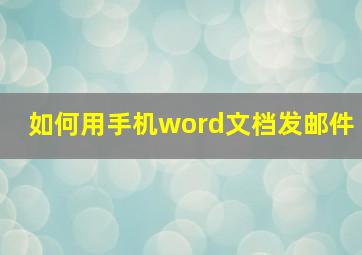 如何用手机word文档发邮件